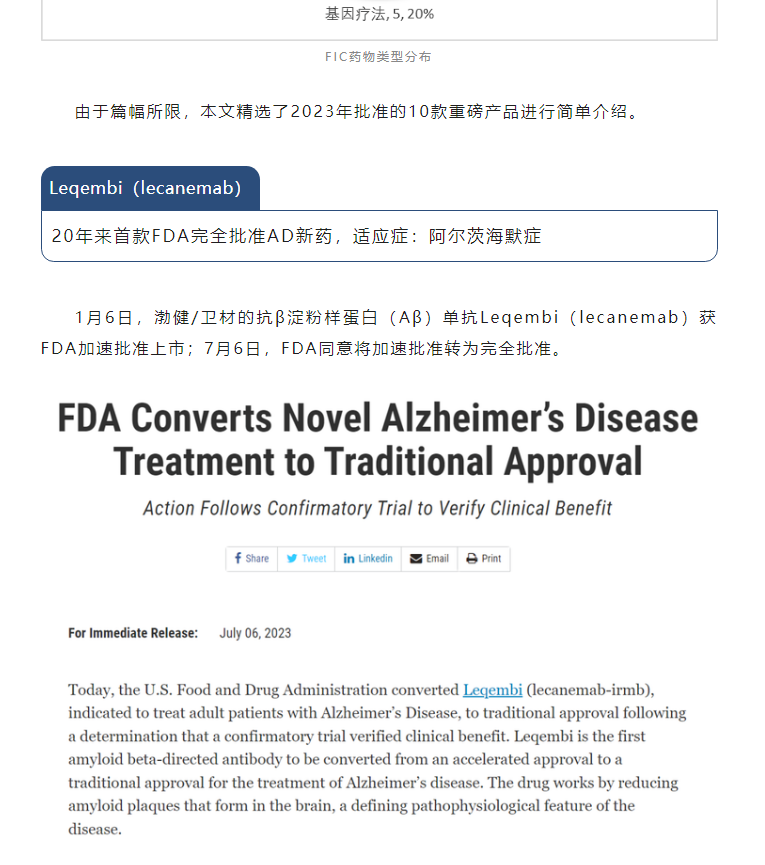 基因疗法, 5, 20%

FIC药物类型分布

由于篇幅所限，本文精选了2023年批准的10款重磅产品进行简单介绍。

Leqembi（lecanemab）

20年来首款FDA完全批准AD新药，适应症：阿尔茨海默症

1月6日，渤健/卫材的抗β淀粉样蛋白（Aβ）单抗Leqembi（lecanemab）获FDA加速批准上市；7月6日，FDA同意将加速批准转为完全批准。

FDA Converts Novel Alzheimer's Disease Treatment to Traditional Approval

Action Follows Confirmatory Trial to Verify Clinical Benefit

Share Tweet Linkedin Email Print

For Immediate Release: July 06, 2023

Today, the U.S. Food and Drug Administration converted Leqembi (lecanemab-irmb), indicated to treat adult patients with Alzheimer's Disease, to traditional approval following a determination that a confirmatory trial verified clinical benefit. Leqembi is the first amyloid beta-directed antibody to be converted from an accelerated approval to a traditional approval for the treatment of Alzheimer's disease. The drug works by reducing amyloid plaques that form in the brain, a defining pathophysiological feature of the disease.